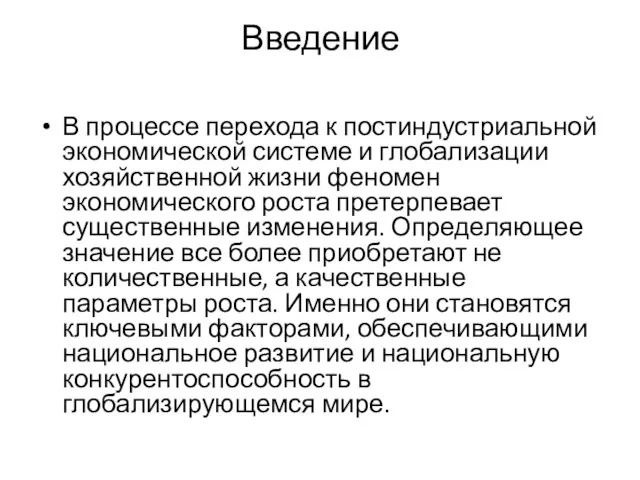 Введение

• В процессе перехода к постиндустриальной экономической системе и глобализации хозяйственной жизни феномен экономического роста претерпевает существенные изменения. Определяющее значение все более приобретают не количественные, а качественные параметры роста. Именно они становятся ключевыми факторами, обеспечивающими национальное развитие и национальную конкурентоспособность в глобализирующемся мире.